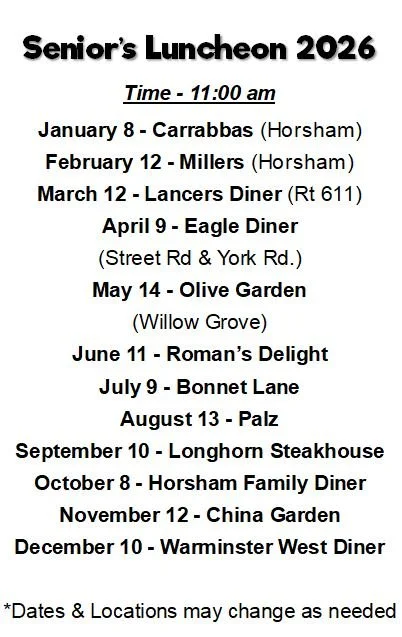 Senior's Luncheon 2026

Time - 11:00 am

January 8 - Carrabbas (Horsham)

February 12 - Millers (Horsham)

March 12 - Lancers Diner (Rt 611)

April 9 - Eagle Diner

(Street Rd & York Rd.)

May 14 - Olive Garden

(Willow Grove)

June 11 - Roman's Delight

July 9 - Bonnet Lane

August 13 - Palz

September 10 - Longhorn Steakhouse

October 8 - Horsham Family Diner

November 12 - China Garden

December 10 - Warminster West Diner

*Dates & Locations may change as needed